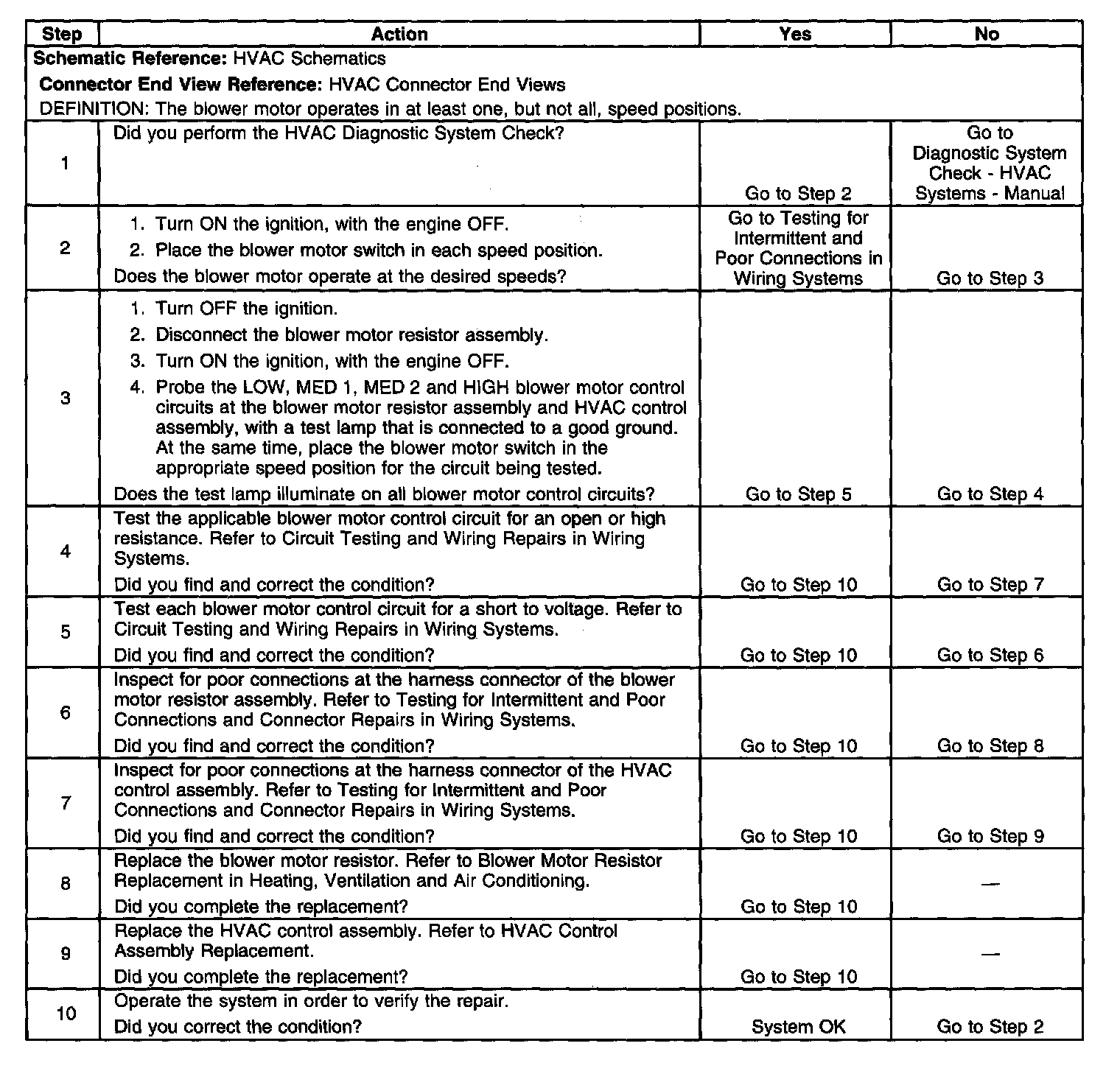 | Step | Action | Yes | No |
|---|---|---|---|
| **Schematic Reference:** HVAC Schematics<br>**Connector End View Reference:** HVAC Connector End Views<br>DEFINITION: The blower motor operates in at least one, but not all, speed positions. | | | |
| 1 | Did you perform the HVAC Diagnostic System Check? | Go to Step 2 | Go to Diagnostic System Check - HVAC Systems - Manual |
| 2 | 1. Turn ON the ignition, with the engine OFF.<br>2. Place the blower motor switch in each speed position.<br>Does the blower motor operate at the desired speeds? | Go to Testing for Intermittent and Poor Connections in Wiring Systems | Go to Step 3 |
| 3 | 1. Turn OFF the ignition.<br>2. Disconnect the blower motor resistor assembly.<br>3. Turn ON the ignition, with the engine OFF.<br>4. Probe the LOW, MED 1, MED 2 and HIGH blower motor control circuits at the blower motor resistor assembly and HVAC control assembly, with a test lamp that is connected to a good ground. At the same time, place the blower motor switch in the appropriate speed position for the circuit being tested.<br>Does the test lamp illuminate on all blower motor control circuits? | Go to Step 5 | Go to Step 4 |
| 4 | Test the applicable blower motor control circuit for an open or high resistance. Refer to Circuit Testing and Wiring Repairs in Wiring Systems.<br>Did you find and correct the condition? | Go to Step 10 | Go to Step 7 |
| 5 | Test each blower motor control circuit for a short to voltage. Refer to Circuit Testing and Wiring Repairs in Wiring Systems.<br>Did you find and correct the condition? | Go to Step 10 | Go to Step 6 |
| 6 | Inspect for poor connections at the harness connector of the blower motor resistor assembly. Refer to Testing for Intermittent and Poor Connections and Connector Repairs in Wiring Systems.<br>Did you find and correct the condition? | Go to Step 10 | Go to Step 8 |
| 7 | Inspect for poor connections at the harness connector of the HVAC control assembly. Refer to Testing for Intermittent and Poor Connections and Connector Repairs in Wiring Systems.<br>Did you find and correct the condition? | Go to Step 10 | Go to Step 9 |
| 8 | Replace the blower motor resistor. Refer to Blower Motor Resistor Replacement in Heating, Ventilation and Air Conditioning.<br>Did you complete the replacement? | Go to Step 10 | — |
| 9 | Replace the HVAC control assembly. Refer to HVAC Control Assembly Replacement.<br>Did you complete the replacement? | Go to Step 10 | — |
| 10 | Operate the system in order to verify the repair.<br>Did you correct the condition? | System OK | Go to Step 2 |